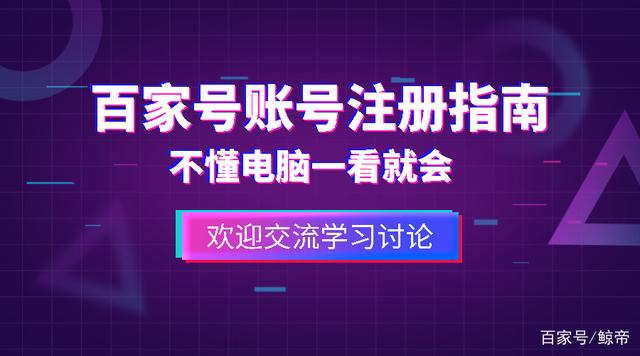 百家号账号注册指南
不懂电脑一看就会

欢迎交流学习讨论

百家号/鲸帝